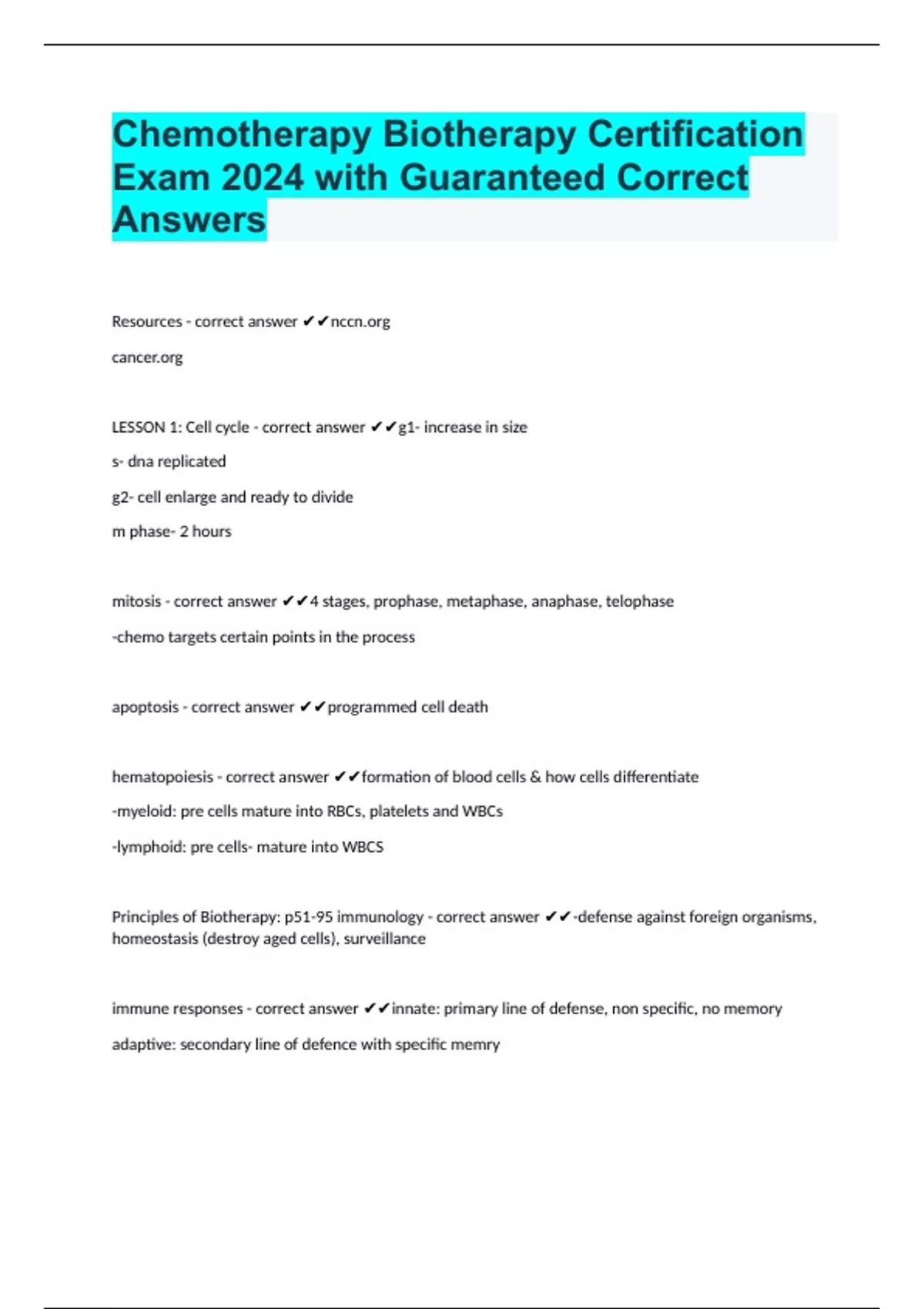 Chemotherapy Biotherapy Certification Exam 2024 with Guaranteed Correct Answers

Resources - correct answer ✔✔nccn.org

cancer.org

LESSON 1: Cell cycle - correct answer ✔✔g1- increase in size

s- dna replicated

g2- cell enlarge and ready to divide

m phase- 2 hours

mitosis - correct answer ✔✔4 stages, prophase, metaphase, anaphase, telophase

-chemo targets certain points in the process

apoptosis - correct answer ✔✔programmed cell death

hematopoiesis - correct answer ✔✔formation of blood cells & how cells differentiate

-myeloid: pre cells mature into RBCs, platelets and WBCs

-lymphoid: pre cells- mature into WBCS

Principles of Biotherapy: p51-95 immunology - correct answer ✔✔-defense against foreign organisms, homeostasis (destroy aged cells), surveillance

immune responses - correct answer ✔✔innate: primary line of defense, non specific, no memory

adaptive: secondary line of defence with specific memry